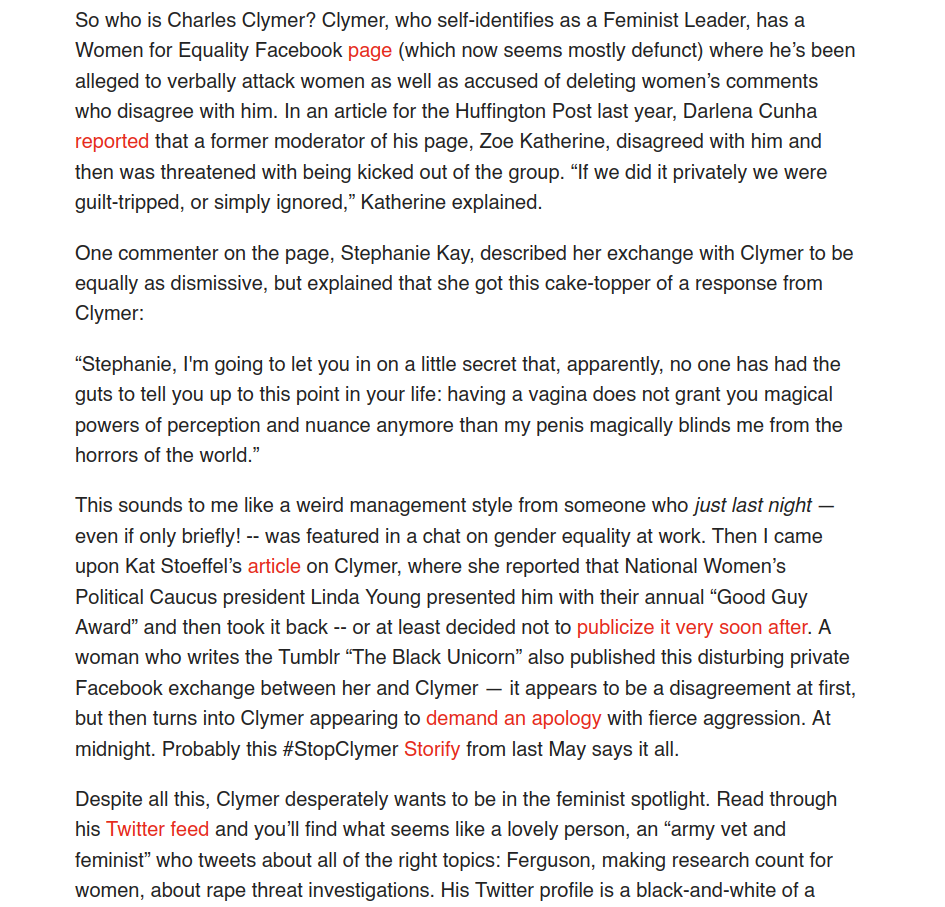 So who is Charles Clymer? Clymer, who self-identifies as a Feminist Leader, has a Women for Equality Facebook page (which now seems mostly defunct) where he's been alleged to verbally attack women as well as accused of deleting women's comments who disagree with him. In an article for the Huffington Post last year, Darlena Cunha reported that a former moderator of his page, Zoe Katherine, disagreed with him and then was threatened with being kicked out of the group. "If we did it privately we were guilt-tripped, or simply ignored," Katherine explained.

One commenter on the page, Stephanie Kay, described her exchange with Clymer to be equally as dismissive, but explained that she got this cake-topper of a response from Clymer:

"Stephanie, I'm going to let you in on a little secret that, apparently, no one has had the guts to tell you up to this point in your life: having a vagina does not grant you magical powers of perception and nuance anymore than my penis magically blinds me from the horrors of the world."

This sounds to me like a weird management style from someone who just last night — even if only briefly! -- was featured in a chat on gender equality at work. Then I came upon Kat Stoeffel's article on Clymer, where she reported that National Women's Political Caucus president Linda Young presented him with their annual "Good Guy Award" and then took it back -- or at least decided not to publicize it very soon after. A woman who writes the Tumblr "The Black Unicorn" also published this disturbing private Facebook exchange between her and Clymer — it appears to be a disagreement at first, but then turns into Clymer appearing to demand an apology with fierce aggression. At midnight. Probably this #StopClymer Storify from last May says it all.

Despite all this, Clymer desperately wants to be in the feminist spotlight. Read through his Twitter feed and you'll find what seems like a lovely person, an "army vet and feminist" who tweets about all of the right topics: Ferguson, making research count for women, about rape threat investigations. His Twitter profile is a black-and-white of a